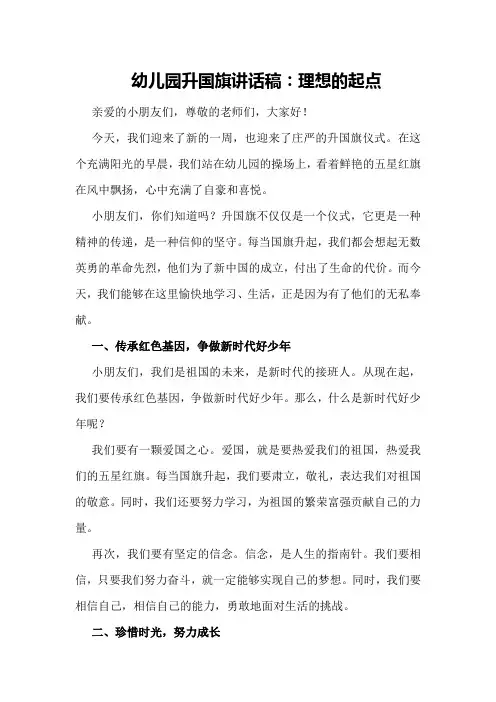 幼儿园升国旗讲话稿：理想的起点

亲爱的小朋友们，尊敬的老师们，大家好！

今天，我们迎来了新的一周，也迎来了庄严的升国旗仪式。在这个充满阳光的早晨，我们站在幼儿园的操场上，看着鲜艳的五星红旗在风中飘扬，心中充满了自豪和喜悦。

小朋友们，你们知道吗？升国旗不仅仅是一个仪式，它更是一种精神的传递，是一种信仰的坚守。每当国旗升起，我们都会想起无数英勇的革命先烈，他们为了新中国的成立，付出了生命的代价。而今天，我们能够在这里愉快地学习、生活，正是因为有了他们的无私奉献。

一、传承红色基因，争做新时代好少年

小朋友们，我们是祖国的未来，是新时代的接班人。从现在起，我们要传承红色基因，争做新时代好少年。那么，什么是新时代好少年呢？

我们要有一颗爱国之心。爱国，就是要热爱我们的祖国，热爱我们的五星红旗。每当国旗升起，我们要肃立，敬礼，表达我们对祖国的敬意。同时，我们还要努力学习，为祖国的繁荣富强贡献自己的力量。

再次，我们要有坚定的信念。信念，是人生的指南针。我们要相信，只要我们努力奋斗，就一定能够实现自己的梦想。同时，我们要相信自己，相信自己的能力，勇敢地面对生活的挑战。

二、珍惜时光，努力成长